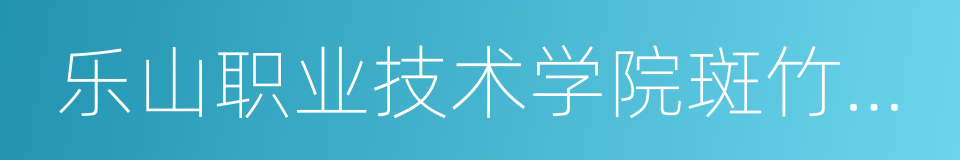 乐山职业技术学院斑竹...